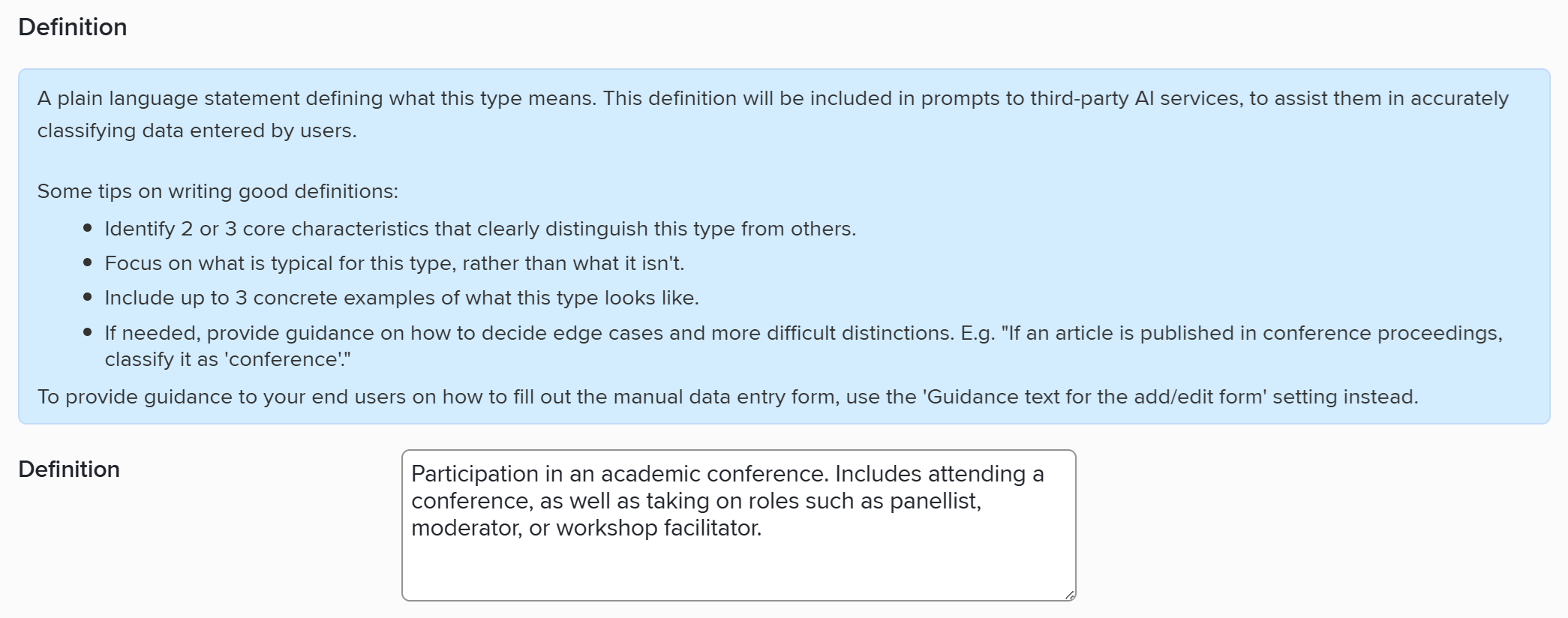 Definition

A plain language statement defining what this type means. This definition will be included in prompts to third-party AI services, to assist them in accurately classifying data entered by users.

Some tips on writing good definitions:

- Identify 2 or 3 core characteristics that clearly distinguish this type from others.
- Focus on what is typical for this type, rather than what it isn't.
- Include up to 3 concrete examples of what this type looks like.
- If needed, provide guidance on how to decide edge cases and more difficult distinctions. E.g. "If an article is published in conference proceedings, classify it as 'conference'."

To provide guidance to your end users on how to fill out the manual data entry form, use the 'Guidance text for the add/edit form' setting instead.

Definition

Participation in an academic conference. Includes attending a conference, as well as taking on roles such as panellist, moderator, or workshop facilitator.